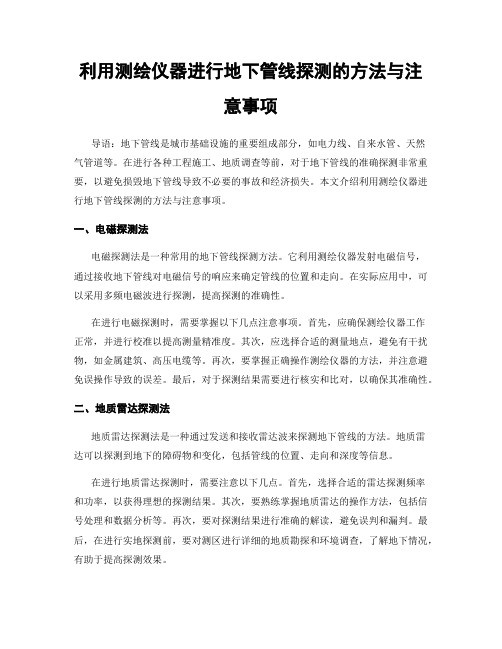 利用测绘仪器进行地下管线探测的方法与注意事项

导语：地下管线是城市基础设施的重要组成部分，如电力线、自来水管、天然气管道等。在进行各种工程施工、地质调查等前，对于地下管线的准确探测非常重要，以避免损毁地下管线导致不必要的事故和经济损失。本文介绍利用测绘仪器进行地下管线探测的方法与注意事项。

一、电磁探测法

电磁探测法是一种常用的地下管线探测方法。它利用测绘仪器发射电磁信号，通过接收地下管线对电磁信号的响应来确定管线的位置和走向。在实际应用中，可以采用多频电磁波进行探测，提高探测的准确性。

在进行电磁探测时，需要掌握以下几点注意事项。首先，应确保测绘仪器工作正常，并进行校准以提高测量精准度。其次，应选择合适的测量地点，避免有干扰物，如金属建筑、高压电缆等。再次，要掌握正确操作测绘仪器的方法，并注意避免误操作导致的误差。最后，对于探测结果需要进行核实和比对，以确保其准确性。

二、地质雷达探测法

地质雷达探测法是一种通过发送和接收雷达波来探测地下管线的方法。地质雷达可以探测到地下的障碍物和变化，包括管线的位置、走向和深度等信息。

在进行地质雷达探测时，需要注意以下几点。首先，选择合适的雷达探测频率和功率，以获得理想的探测结果。其次，要熟练掌握地质雷达的操作方法，包括信号处理和数据分析等。再次，要对探测结果进行准确的解读，避免误判和漏判。最后，在进行实地探测前，要对测区进行详细的地质勘探和环境调查，了解地下情况，有助于提高探测效果。